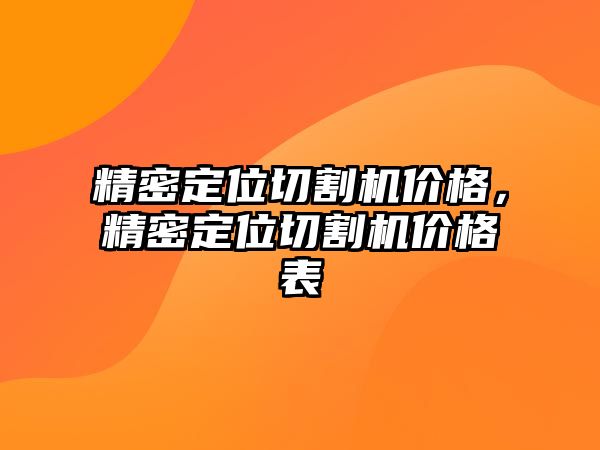 精密定位切割机价格，精密定位切割机价格表